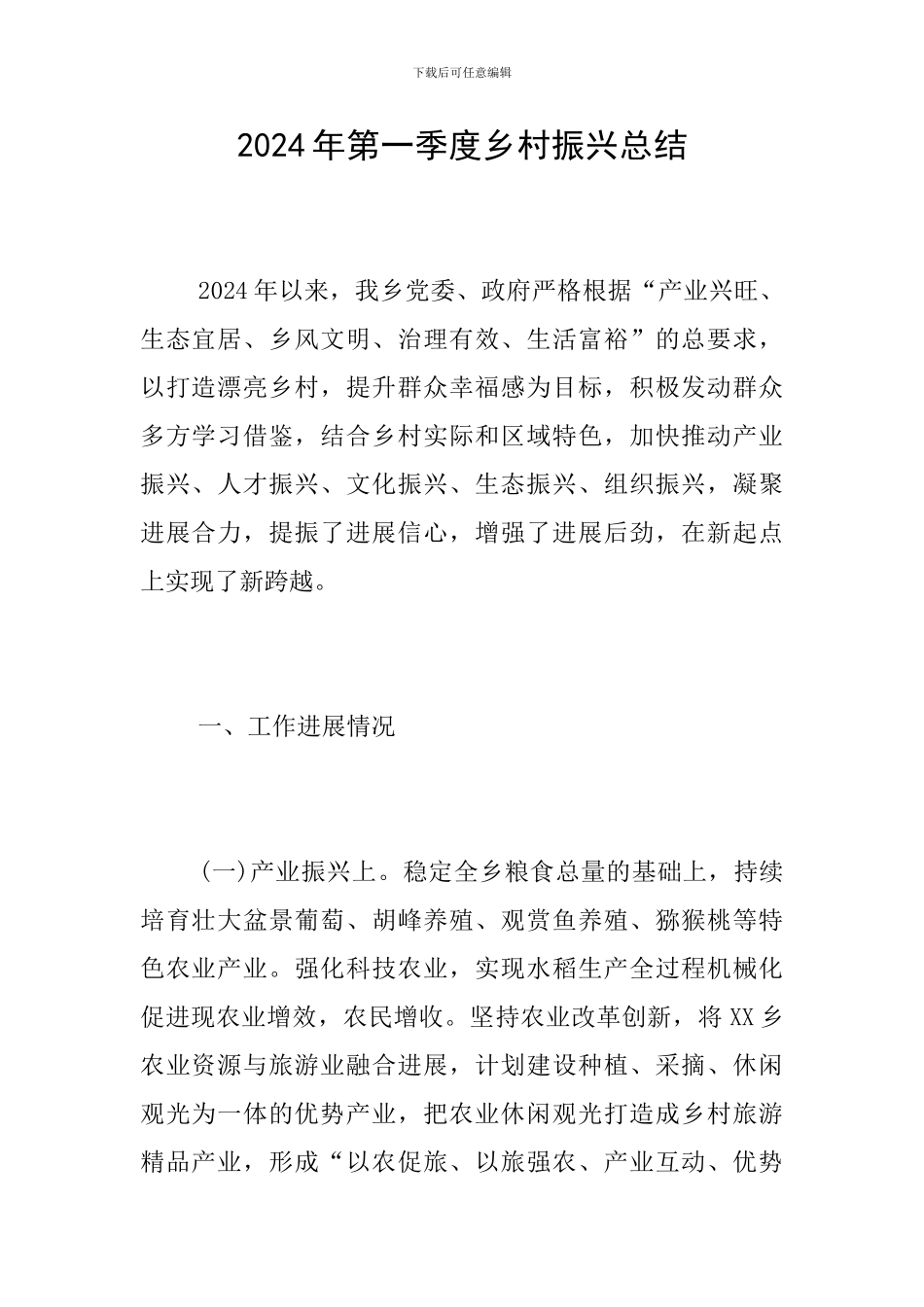 下载后可任意编辑

2024年第一季度乡村振兴总结

2024年以来，我乡党委、政府严格根据“产业兴旺、生态宜居、乡风文明、治理有效、生活富裕”的总要求，以打造漂亮乡村，提升群众幸福感为目标，积极发动群众多方学习借鉴，结合乡村实际和区域特色，加快推动产业振兴、人才振兴、文化振兴、生态振兴、组织振兴，凝聚进展合力，提振了进展信心，增强了进展后劲，在新起点上实现了新跨越。

一、工作进展情况

(一)产业振兴上。稳定全乡粮食总量的基础上，持续培育壮大盆景葡萄、胡峰养殖、观赏鱼养殖、猕猴桃等特色农业产业。强化科技农业，实现水稻生产全过程机械化促进现农业增效，农民增收。坚持农业改革创新，将XX乡农业资源与旅游业融合进展，计划建设种植、采摘、休闲观光为一体的优势产业，把农业休闲观光打造成乡村旅游精品产业，形成“以农促旅、以旅强农、产业互动、优势